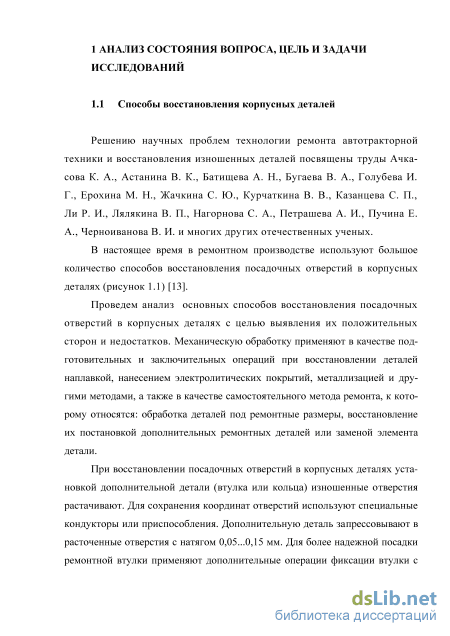 1 АНАЛИЗ СОСТОЯНИЯ ВОПРОСА, ЦЕЛЬ И ЗАДАЧИ ИССЛЕДОВАНИЙ

1.1 Способы восстановления корпусных деталей

Решению научных проблем технологии ремонта автотракторной техники и восстановления изношенных деталей посвящены труды Ачкасова К. А., Астанина В. К., Батищева А. Н., Бугаева В. А., Голубева И. Г., Ерохина М. Н., Жачкина С. Ю., Курчаткина В. В., Казанцева С. П., Ли Р. И., Лялякина В. П., Нагорнова С. А., Петрашева А. И., Пучина Е. А., Черноиванова В. И. и многих других отечественных ученых.

В настоящее время в ремонтном производстве используют большое количество способов восстановления посадочных отверстий в корпусных деталях (рисунок 1.1) [13].

Проведем анализ основных способов восстановления посадочных отверстий в корпусных деталях с целью выявления их положительных сторон и недостатков. Механическую обработку применяют в качестве подготовительных и заключительных операций при восстановлении деталей наплавкой, нанесением электролитических покрытий, металлизацией и другими методами, а также в качестве самостоятельного метода ремонта, к которому относятся: обработка деталей под ремонтные размеры, восстановление их постановкой дополнительных ремонтных деталей или заменой элемента детали.

При восстановлении посадочных отверстий в корпусных деталях установкой дополнительной детали (втулка или кольца) изношенные отверстия растачивают. Для сохранения координат отверстий используют специальные кондукторы или приспособления. Дополнительную деталь запрессовывают в расточенные отверстия с натягом 0,05...0,15 мм. Для более надежной посадки ремонтной втулки применяют дополнительные операции фиксации втулки с

dsLib.net
библиотека диссертаций